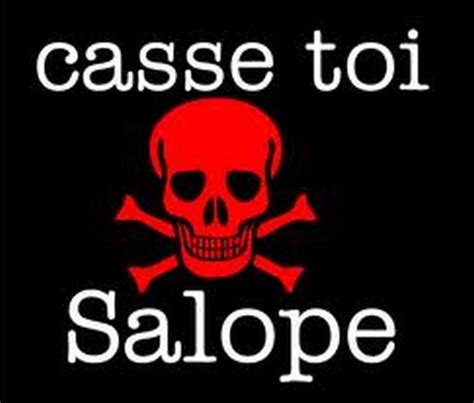 casse toi

Salope